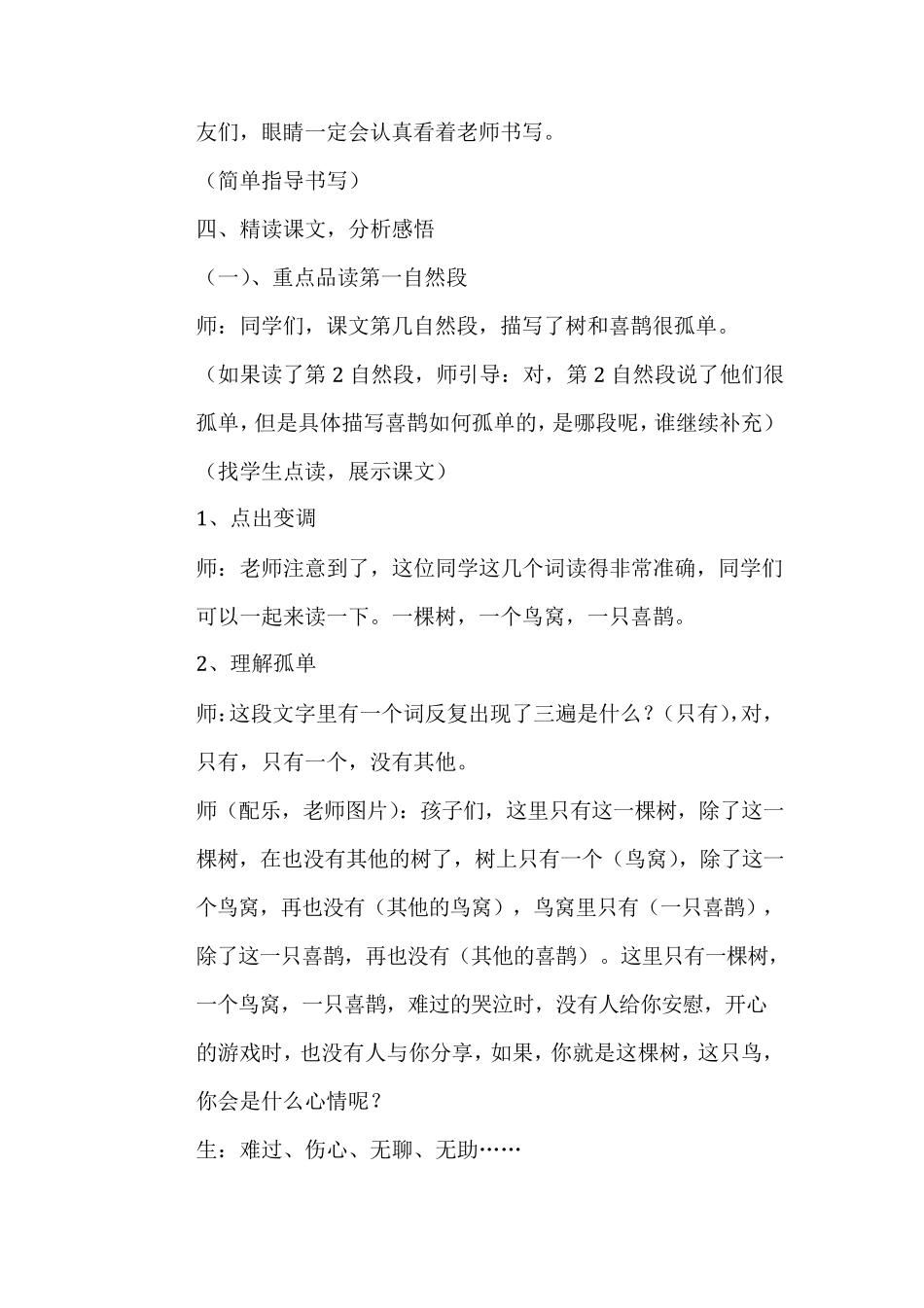 友们，眼睛一定会认真看着老师书写。

（简单指导书写）

四、精读课文，分析感悟

（一）、重点品读第一自然段

师：同学们，课文第几自然段，描写了树和喜鹊很孤单。

（如果读了第 2 自然段，师引导：对，第 2 自然段说了他们很孤单，但是具体描写喜鹊如何孤单的，是哪段呢，谁继续补充）

（找学生点读，展示课文）

1、点出变调

师：老师注意到了，这位同学这几个词读得非常准确，同学们可以一起来读一下。一棵树，一个鸟窝，一只喜鹊。

2、理解孤单

师：这段文字里有一个词反复出现了三遍是什么？（只有），对，只有，只有一个，没有其他。

师（配乐，老师图片）：孩子们，这里只有这一棵树，除了这一棵树，在也没有其他的树了，树上只有一个（鸟窝），除了这一个鸟窝，再也没有（其他的鸟窝），鸟窝里只有（一只喜鹊），除了这一只喜鹊，再也没有（其他的喜鹊）。这里只有一棵树，一个鸟窝，一只喜鹊，难过的哭泣时，没有人给你安慰，开心的游戏时，也没有人与你分享，如果，你就是这棵树，这只鸟，你会是什么心情呢？

生：难过、伤心、无聊、无助……